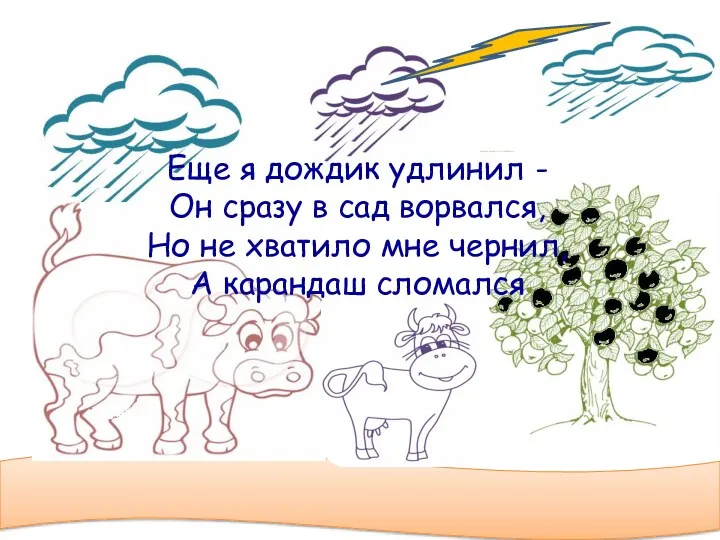 Еще я дождик удлинил -
Он сразу в сад ворвался,
Но не хватило мне чернил,
А карандаш сломался